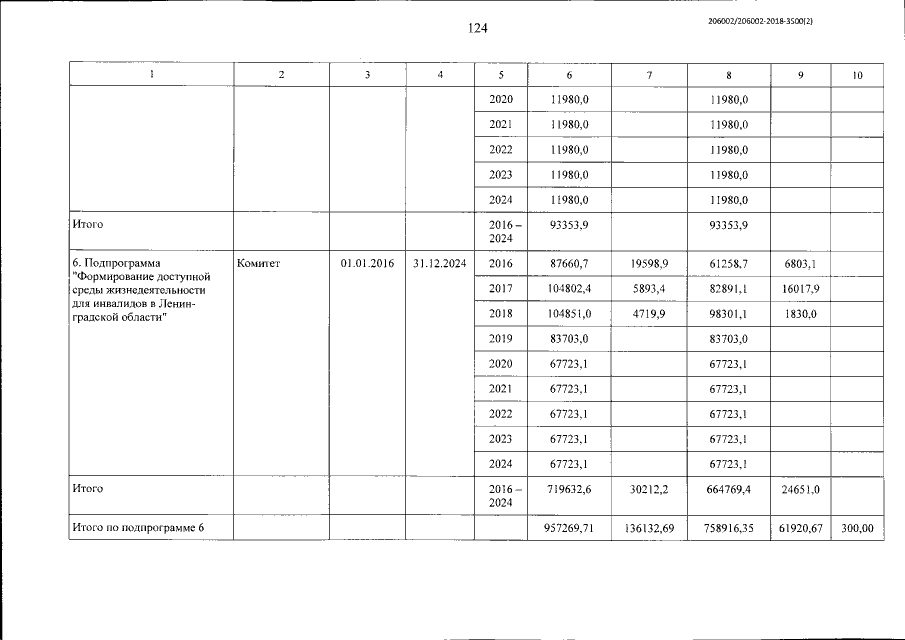 124

206002/206002-2018-3500(2)

| 1 | 2 | 3 | 4 | 5 | 6 | 7 | 8 | 9 | 10 |
|---|---|---|---|---|---|---|---|---|---|
| | | | | 2020 | 11980,0 | | 11980,0 | | |
| | | | | 2021 | 11980,0 | | 11980,0 | | |
| | | | | 2022 | 11980,0 | | 11980,0 | | |
| | | | | 2023 | 11980,0 | | 11980,0 | | |
| | | | | 2024 | 11980,0 | | 11980,0 | | |
| Итого | | | | 2016 – 2024 | 93353,9 | | 93353,9 | | |
| 6. Подпрограмма "Формирование доступной среды жизнедеятельности для инвалидов в Ленинградской области" | Комитет | 01.01.2016 | 31.12.2024 | 2016 | 87660,7 | 19598,9 | 61258,7 | 6803,1 | |
| | | | | 2017 | 104802,4 | 5893,4 | 82891,1 | 16017,9 | |
| | | | | 2018 | 104851,0 | 4719,9 | 98301,1 | 1830,0 | |
| | | | | 2019 | 83703,0 | | 83703,0 | | |
| | | | | 2020 | 67723,1 | | 67723,1 | | |
| | | | | 2021 | 67723,1 | | 67723,1 | | |
| | | | | 2022 | 67723,1 | | 67723,1 | | |
| | | | | 2023 | 67723,1 | | 67723,1 | | |
| | | | | 2024 | 67723,1 | | 67723,1 | | |
| Итого | | | | 2016 – 2024 | 719632,6 | 30212,2 | 664769,4 | 24651,0 | |
| Итого по подпрограмме 6 | | | | | 957269,71 | 136132,69 | 758916,35 | 61920,67 | 300,00 |